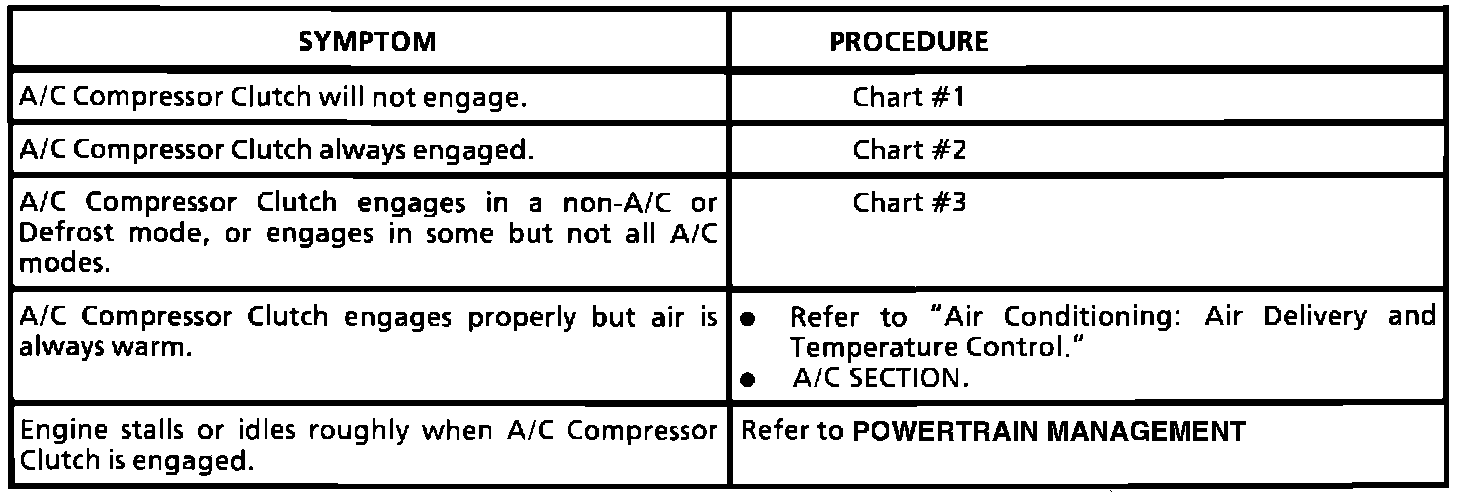 | SYMPTOM | PROCEDURE |
|---|---|
| A/C Compressor Clutch will not engage. | Chart #1 |
| A/C Compressor Clutch always engaged. | Chart #2 |
| A/C Compressor Clutch engages in a non-A/C or Defrost mode, or engages in some but not all A/C modes. | Chart #3 |
| A/C Compressor Clutch engages properly but air is always warm. | • Refer to "Air Conditioning: Air Delivery and Temperature Control." • A/C SECTION. |
| Engine stalls or idles roughly when A/C Compressor Clutch is engaged. | Refer to POWERTRAIN MANAGEMENT |